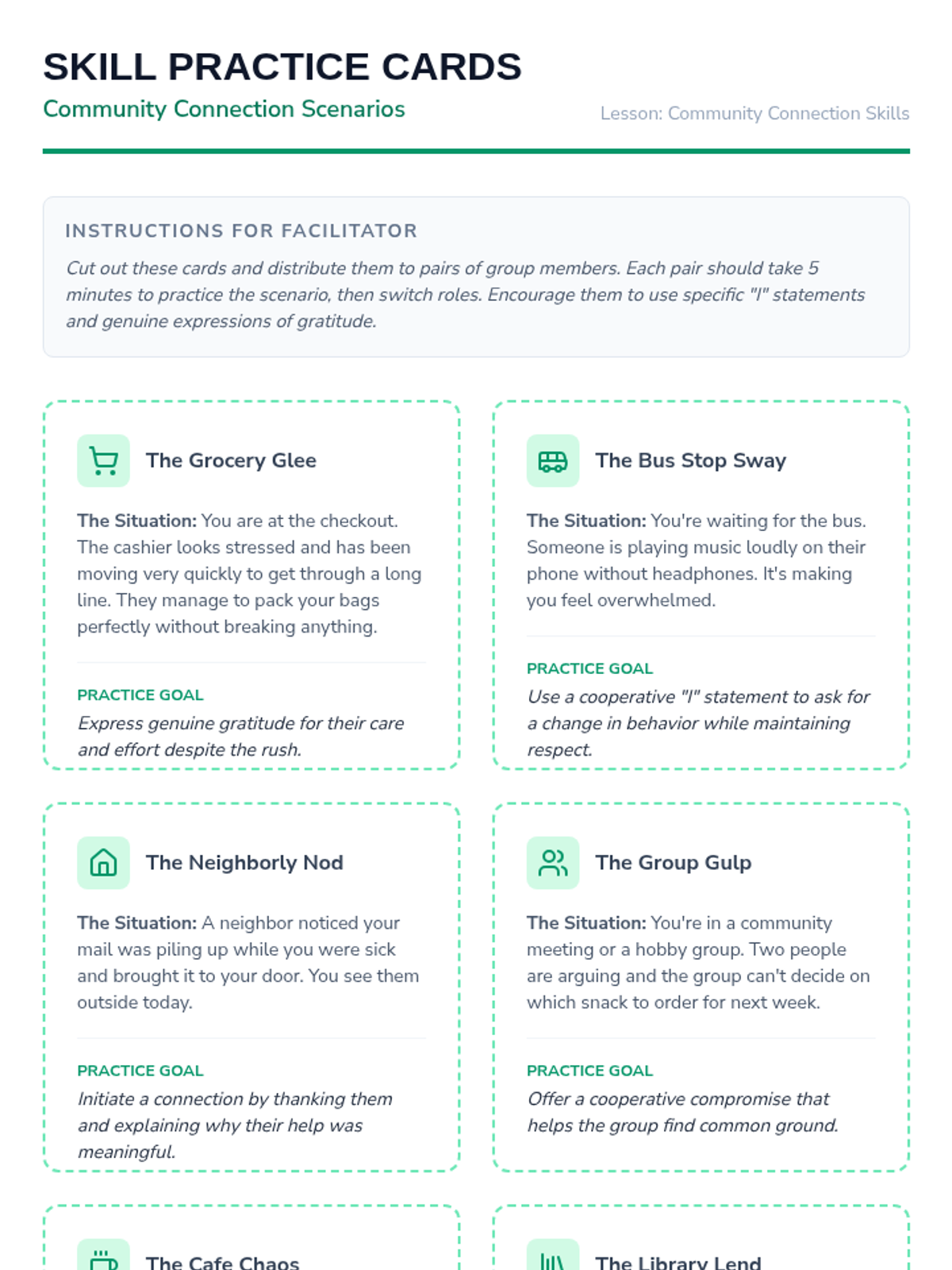 SKILL PRACTICE CARDS

Community Connection Scenarios

Lesson: Community Connection Skills

INSTRUCTIONS FOR FACILITATOR

Cut out these cards and distribute them to pairs of group members. Each pair should take 5 minutes to practice the scenario, then switch roles. Encourage them to use specific "I" statements and genuine expressions of gratitude.

The Grocery Glee

The Situation: You are at the checkout. The cashier looks stressed and has been moving very quickly to get through a long line. They manage to pack your bags perfectly without breaking anything.

PRACTICE GOAL

Express genuine gratitude for their care and effort despite the rush.

The Bus Stop Sway

The Situation: You're waiting for the bus. Someone is playing music loudly on their phone without headphones. It's making you feel overwhelmed.

PRACTICE GOAL

Use a cooperative "I" statement to ask for a change in behavior while maintaining respect.

The Neighborly Nod

The Situation: A neighbor noticed your mail was piling up while you were sick and brought it to your door. You see them outside today.

PRACTICE GOAL

Initiate a connection by thanking them and explaining why their help was meaningful.

The Group Gulp

The Situation: You're in a community meeting or a hobby group. Two people are arguing and the group can't decide on which snack to order for next week.

PRACTICE GOAL

Offer a cooperative compromise that helps the group find common ground.

The Cafe Chaos

The Library Lend